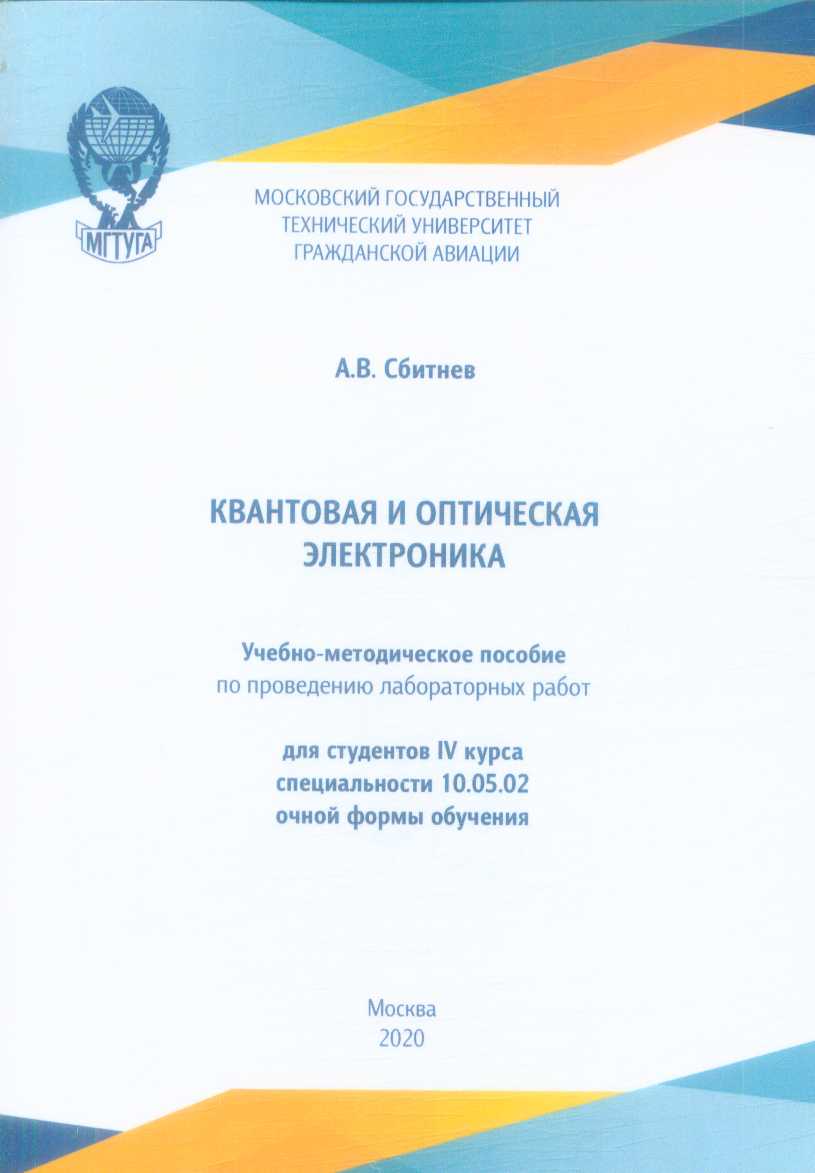 МГТУГА

МОСКОВСКИЙ ГОСУДАРСТВЕННЫЙ ТЕХНИЧЕСКИЙ УНИВЕРСИТЕТ ГРАЖДАНСКОЙ АВИАЦИИ

А.В. Сбитнев

КВАНТОВАЯ И ОПТИЧЕСКАЯ ЭЛЕКТРОНИКА

Учебно-методическое пособие по проведению лабораторных работ

для студентов IV курса специальности 10.05.02 очной формы обучения

Москва
2020